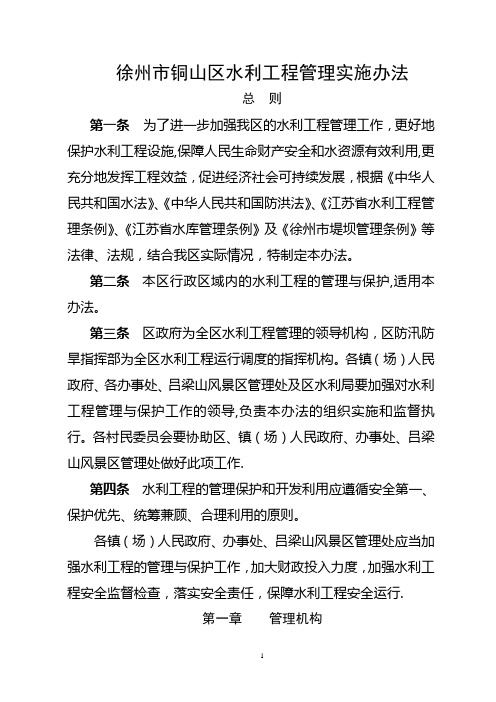 徐州市铜山区水利工程管理实施办法

总 则

第一条 为了进一步加强我区的水利工程管理工作，更好地保护水利工程设施,保障人民生命财产安全和水资源有效利用,更充分地发挥工程效益，促进经济社会可持续发展，根据《中华人民共和国水法》、《中华人民共和国防洪法》、《江苏省水利工程管理条例》、《江苏省水库管理条例》及《徐州市堤坝管理条例》等法律、法规，结合我区实际情况，特制定本办法。

第二条 本区行政区域内的水利工程的管理与保护,适用本办法。

第三条 区政府为全区水利工程管理的领导机构，区防汛防旱指挥部为全区水利工程运行调度的指挥机构。各镇（场）人民政府、各办事处、吕梁山风景区管理处及区水利局要加强对水利工程管理与保护工作的领导,负责本办法的组织实施和监督执行。各村民委员会要协助区、镇（场）人民政府、办事处、吕梁山风景区管理处做好此项工作.

第四条 水利工程的管理保护和开发利用应遵循安全第一、保护优先、统筹兼顾、合理利用的原则。

各镇（场）人民政府、办事处、吕梁山风景区管理处应当加强水利工程的管理与保护工作，加大财政投入力度，加强水利工程安全监督检查，落实安全责任，保障水利工程安全运行.

第一章 管理机构

1